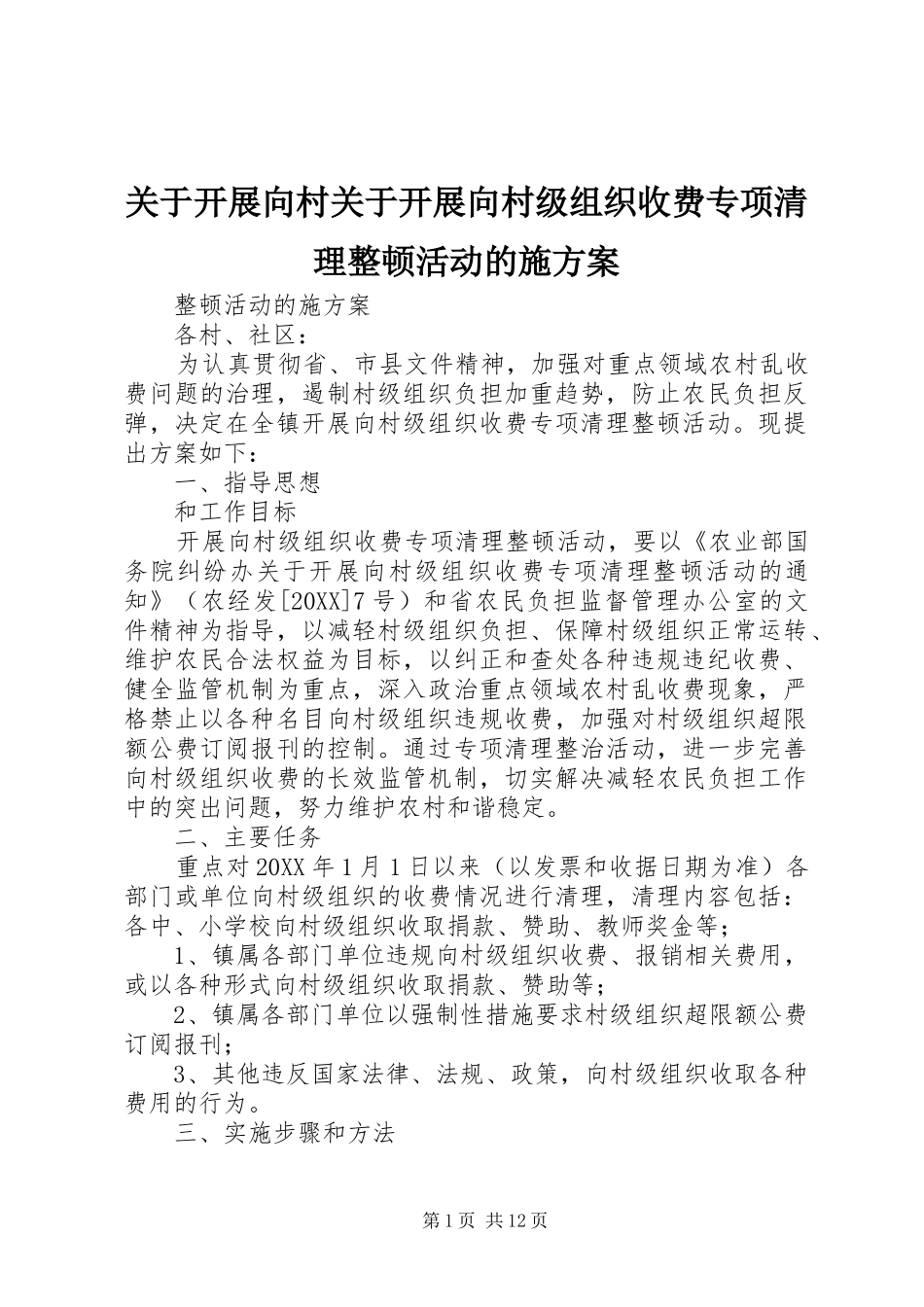 关于开展向村关于开展向村级组织收费专项清理整顿活动的施方案

整顿活动的施方案

各村、社区：

为认真贯彻省、市县文件精神，加强对重点领域农村乱收费问题的治理，遏制村级组织负担加重趋势，防止农民负担反弹，决定在全镇开展向村级组织收费专项清理整顿活动。现提出方案如下：

一、指导思想

和工作目标

开展向村级组织收费专项清理整顿活动，要以《农业部国务院纠纷办关于开展向村级组织收费专项清理整顿活动的通知》（农经发[20XX]7号）和省农民负担监督管理办公室的文件精神为指导，以减轻村级组织负担、保障村级组织正常运转、维护农民合法权益为目标，以纠正和查处各种违规违纪收费、健全监管机制为重点，深入政治重点领域农村乱收费现象，严格禁止以各种名目向村级组织违规收费，加强对村级组织超限额公费订阅报刊的控制。通过专项清理整治活动，进一步完善向村级组织收费的长效监管机制，切实解决减轻农民负担工作中的突出问题，努力维护农村和谐稳定。

二、主要任务

重点对20XX年1月1日以来（以发票和收据日期为准）各部门或单位向村级组织的收费情况进行清理，清理内容包括：各中、小学校向村级组织收取捐款、赞助、教师奖金等；

1、镇属各部门单位违规向村级组织收费、报销相关费用，或以各种形式向村级组织收取捐款、赞助等；

2、镇属各部门单位以强制性措施要求村级组织超限额公费订阅报刊；

3、其他违反国家法律、法规、政策，向村级组织收取各种费用的行为。

三、实施步骤和方法

第1页 共12页